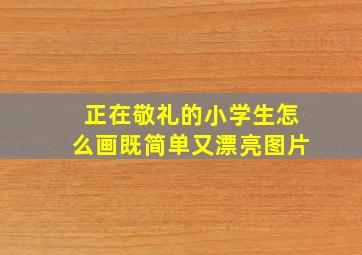 正在敬礼的小学生怎么画既简单又漂亮图片